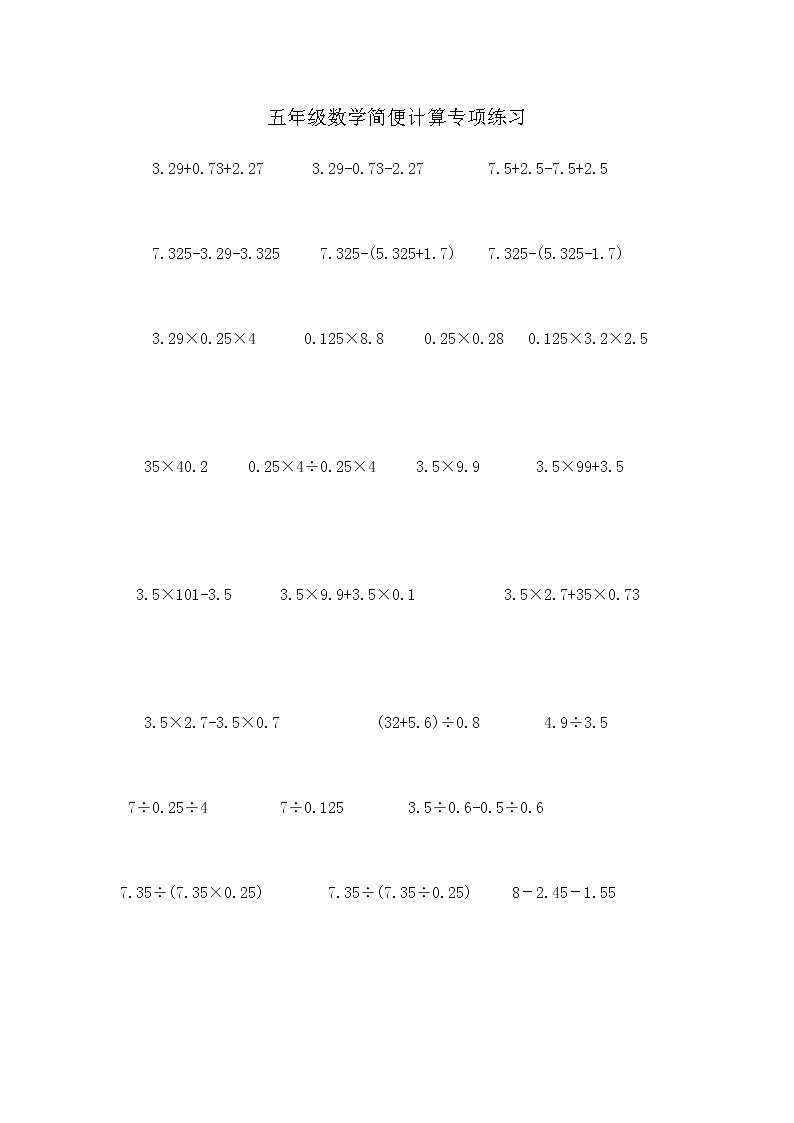 五年级数学简便计算专项练习

$3.29+0.73+2.27$　　$3.29-0.73-2.27$　　$7.5+2.5-7.5+2.5$

$7.325-3.29-3.325$　　$7.325-(5.325+1.7)$　　$7.325-(5.325-1.7)$

$3.29\times0.25\times4$　　$0.125\times8.8$　　$0.25\times0.28$　　$0.125\times3.2\times2.5$

$35\times40.2$　　$0.25\times4\div0.25\times4$　　$3.5\times9.9$　　$3.5\times99+3.5$

$3.5\times101-3.5$　　$3.5\times9.9+3.5\times0.1$　　$3.5\times2.7+35\times0.73$

$3.5\times2.7-3.5\times0.7$　　$(32+5.6)\div0.8$　　$4.9\div3.5$

$7\div0.25\div4$　　$7\div0.125$　　$3.5\div0.6-0.5\div0.6$

$7.35\div(7.35\times0.25)$　　$7.35\div(7.35\div0.25)$　　$8-2.45-1.55$